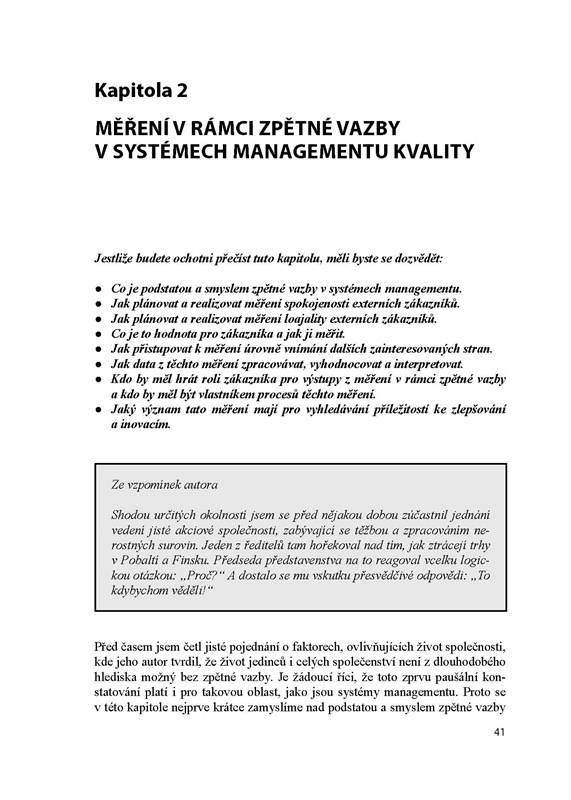 Kapitola 2

MĚŘENÍ V RÁMCI ZPĚTNÉ VAZBY V SYSTÉMECH MANAGEMENTU KVALITY

Jestliže budete ochotni přečíst tuto kapitolu, měli byste se dozvědět:

• Co je podstatou a smyslem zpětné vazby v systémech managementu.
• Jak plánovat a realizovat měření spokojenosti externích zákazníků.
• Jak plánovat a realizovat měření loajality externích zákazníků.
• Co je to hodnota pro zákazníka a jak ji měřit.
• Jak přistupovat k měření úrovně vnímání dalších zainteresovaných stran.
• Jak data z těchto měření zpracovávat, vyhodnocovat a interpretovat.
• Kdo by měl hrát roli zákazníka pro výstupy z měření v rámci zpětné vazby a kdo by měl být vlastníkem procesů těchto měření.
• Jaký význam tato měření mají pro vyhledávání příležitostí ke zlepšování a inovacím.

Ze vzpomínek autora

Shodou určitých okolností jsem se před nějakou dobou zúčastnil jednání vedení jisté akciové společnosti, zabývající se těžbou a zpracováním nerostných surovin. Jeden z ředitelů tam hořekoval nad tím, jak ztrácejí trhy v Pobaltí a Finsku. Předseda představenstva na to reagoval vcelku logickou otázkou: „Proč?“ A dostalo se mu vskutku přesvědčivé odpovědi: „To kdybychom věděli!“

Před časem jsem četl jisté pojednání o faktorech, ovlivňujících život společnosti, kde jeho autor tvrdil, že život jedinců i celých společenství není z dlouhodobého hlediska možný bez zpětné vazby. Je žádoucí říci, že toto zprvu paušální konstatování platí i pro takovou oblast, jako jsou systémy managementu. Proto se v této kapitole nejprve krátce zamyslíme nad podstatou a smyslem zpětné vazby

41